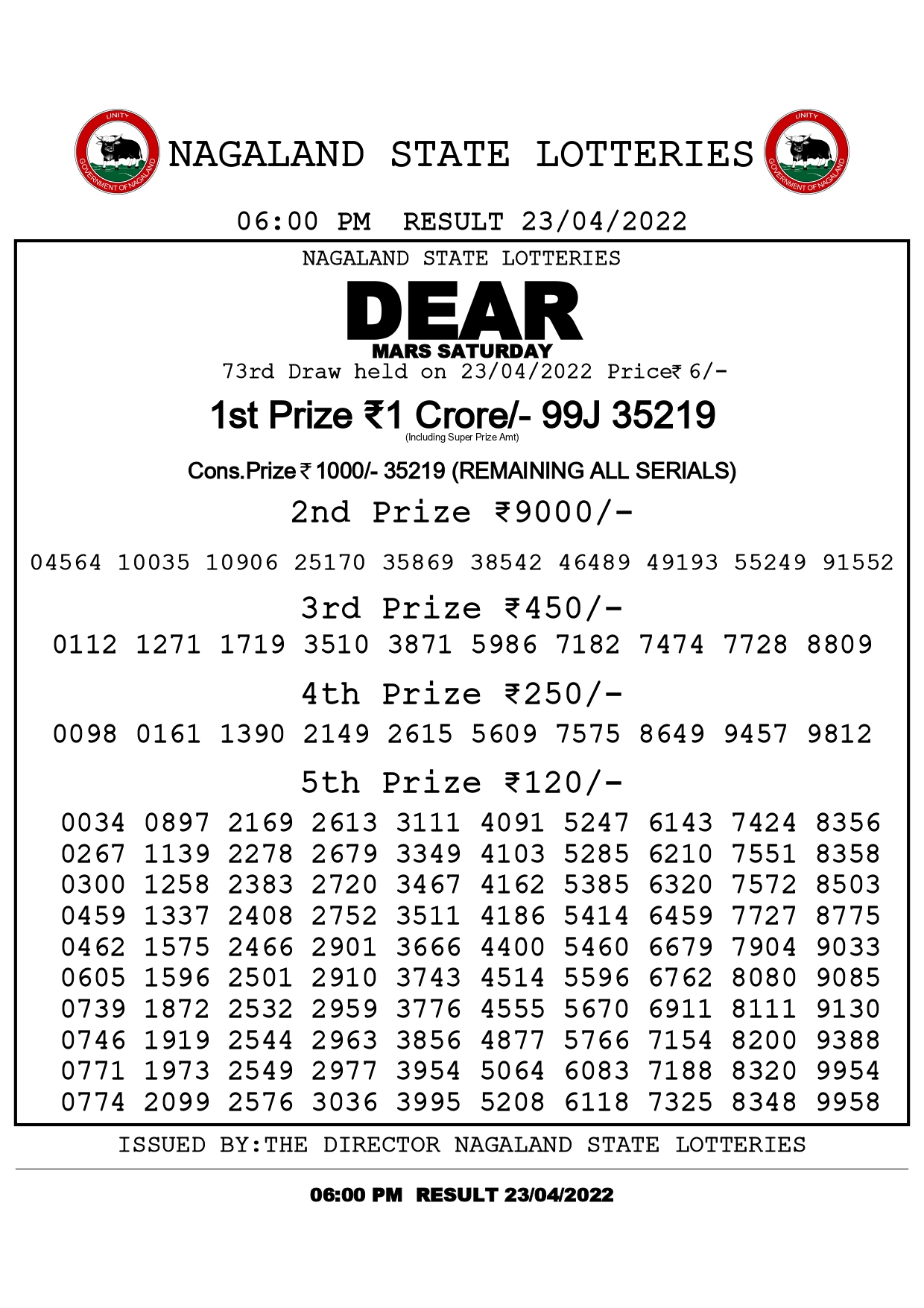 UNITY
GOVERNMENT OF NAGALAND

NAGALAND STATE LOTTERIES

UNITY
GOVERNMENT OF NAGALAND

06:00 PM RESULT 23/04/2022

NAGALAND STATE LOTTERIES

DEAR
MARS SATURDAY

73rd Draw held on 23/04/2022 Price₹ 6/-

1st Prize ₹1 Crore/- 99J 35219
(Including Super Prize Amt)

Cons.Prize ₹ 1000/- 35219 (REMAINING ALL SERIALS)

2nd Prize ₹9000/-

04564 10035 10906 25170 35869 38542 46489 49193 55249 91552

3rd Prize ₹450/-

0112 1271 1719 3510 3871 5986 7182 7474 7728 8809

4th Prize ₹250/-

0098 0161 1390 2149 2615 5609 7575 8649 9457 9812

5th Prize ₹120/-

0034 0897 2169 2613 3111 4091 5247 6143 7424 8356
0267 1139 2278 2679 3349 4103 5285 6210 7551 8358
0300 1258 2383 2720 3467 4162 5385 6320 7572 8503
0459 1337 2408 2752 3511 4186 5414 6459 7727 8775
0462 1575 2466 2901 3666 4400 5460 6679 7904 9033
0605 1596 2501 2910 3743 4514 5596 6762 8080 9085
0739 1872 2532 2959 3776 4555 5670 6911 8111 9130
0746 1919 2544 2963 3856 4877 5766 7154 8200 9388
0771 1973 2549 2977 3954 5064 6083 7188 8320 9954
0774 2099 2576 3036 3995 5208 6118 7325 8348 9958

ISSUED BY:THE DIRECTOR NAGALAND STATE LOTTERIES

06:00 PM RESULT 23/04/2022